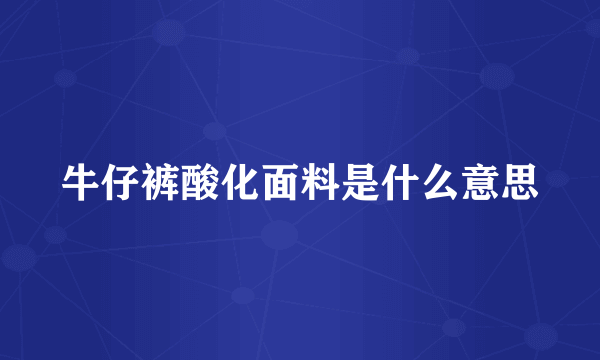 牛仔裤酸化面料是什么意思